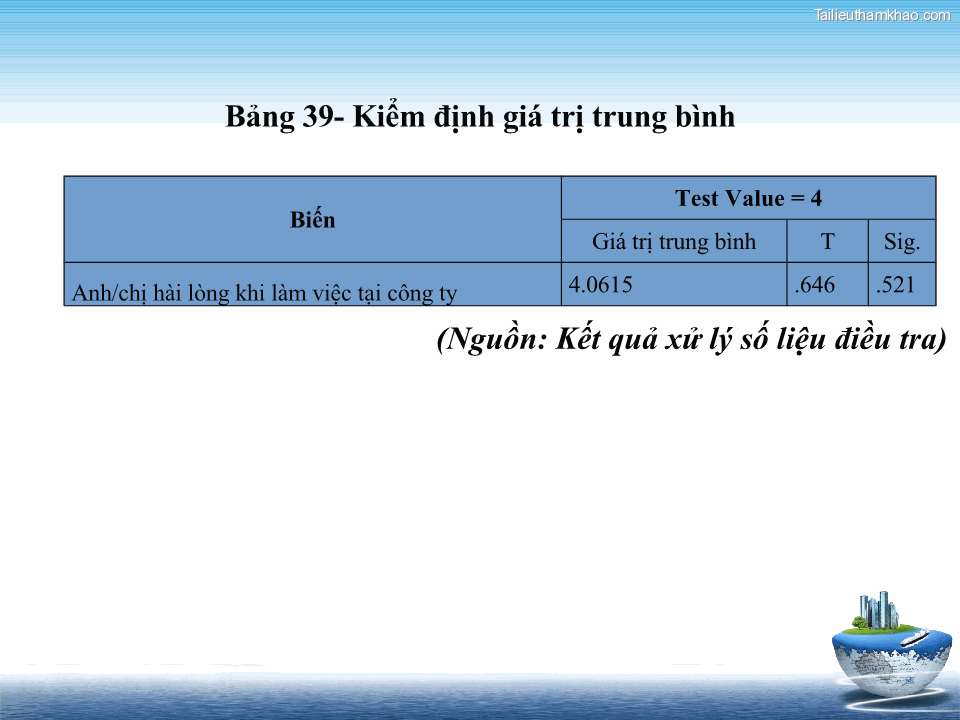 Tailieuthamkhao.com

Bảng 39- Kiểm định giá trị trung bình

| Biến | Test Value = 4 | | |
|---|---|---|---|
| | Giá trị trung bình | T | Sig. |
| Anh/chị hài lòng khi làm việc tại công ty | 4.0615 | .646 | .521 |

(Nguồn: Kết quả xử lý số liệu điều tra)